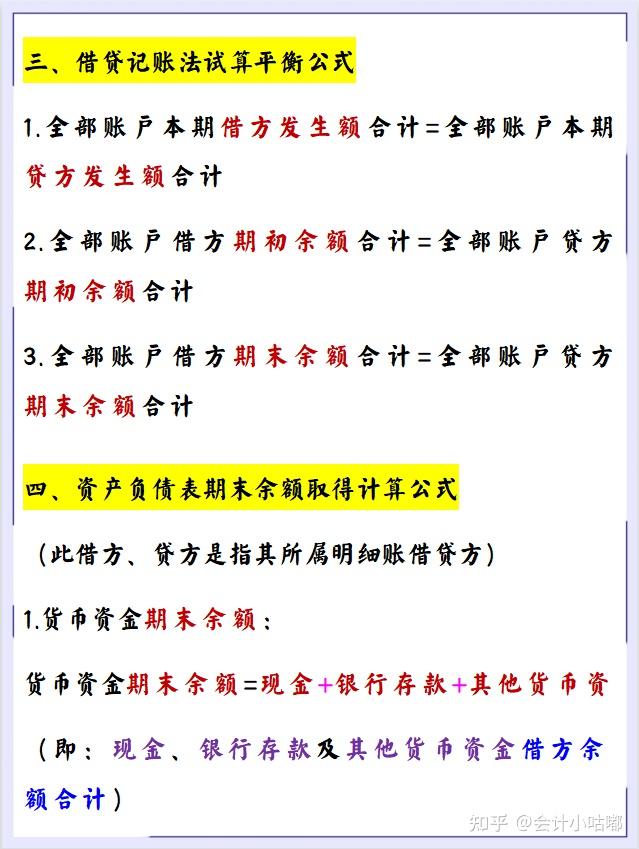 三、借贷记账法试算平衡公式

1.全部账户本期借方发生额合计=全部账户本期贷方发生额合计

2.全部账户借方期初余额合计=全部账户贷方期初余额合计

3.全部账户借方期末余额合计=全部账户贷方期末余额合计

四、资产负债表期末余额取得计算公式

（此借方、贷方是指其所属明细账借贷方）

1.货币资金期末余额：

货币资金期末余额=现金+银行存款+其他货币资

（即：现金、银行存款及其他货币资金借方余额合计）

知乎 @会计小咕嘟